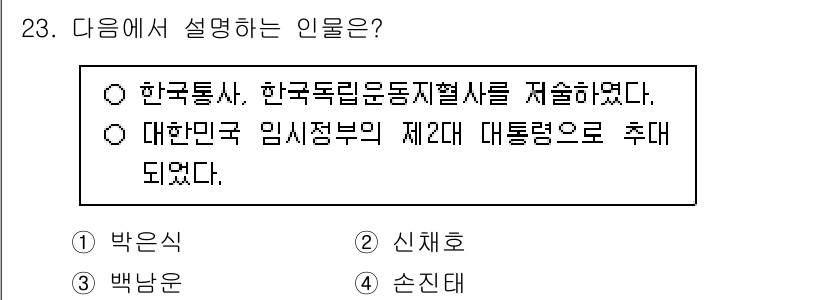 23. 다음에서 설명하는 인물은?

○ 한국통사, 한국독립운동지혈사를 저술하였다.
○ 대한민국 임시정부의 제2대 대통령으로 추대되었다.

① 박은식
② 신채호
③ 백남운
④ 손진태